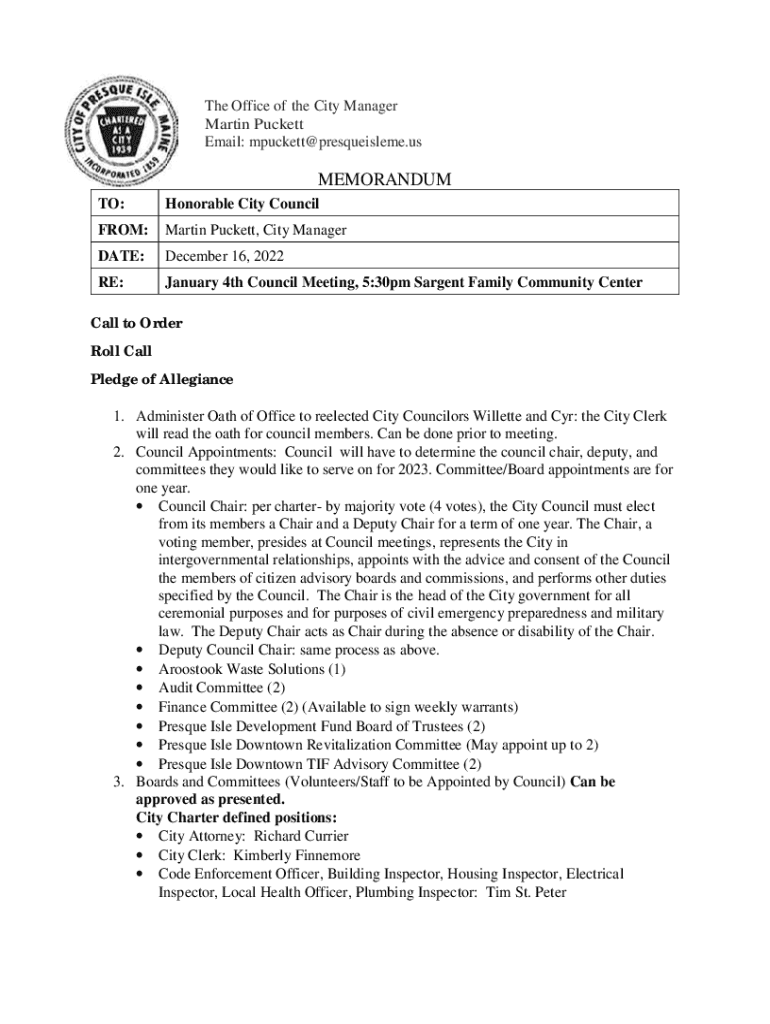 CITY OF PRESQUE ISLE MAINE
CHARTERED AS A CITY 1939
INCORPORATED 1859

The Office of the City Manager
Martin Puckett
Email: mpuckett@presqueisleme.us

MEMORANDUM

| TO: | Honorable City Council |
|---|---|
| FROM: | Martin Puckett, City Manager |
| DATE: | December 16, 2022 |
| RE: | January 4th Council Meeting, 5:30pm Sargent Family Community Center |

Call to Order

Roll Call

Pledge of Allegiance

1. Administer Oath of Office to reelected City Councilors Willette and Cyr: the City Clerk will read the oath for council members. Can be done prior to meeting.
2. Council Appointments: Council will have to determine the council chair, deputy, and committees they would like to serve on for 2023. Committee/Board appointments are for one year.
 • Council Chair: per charter- by majority vote (4 votes), the City Council must elect from its members a Chair and a Deputy Chair for a term of one year. The Chair, a voting member, presides at Council meetings, represents the City in intergovernmental relationships, appoints with the advice and consent of the Council the members of citizen advisory boards and commissions, and performs other duties specified by the Council. The Chair is the head of the City government for all ceremonial purposes and for purposes of civil emergency preparedness and military law. The Deputy Chair acts as Chair during the absence or disability of the Chair.
 • Deputy Council Chair: same process as above.
 • Aroostook Waste Solutions (1)
 • Audit Committee (2)
 • Finance Committee (2) (Available to sign weekly warrants)
 • Presque Isle Development Fund Board of Trustees (2)
 • Presque Isle Downtown Revitalization Committee (May appoint up to 2)
 • Presque Isle Downtown TIF Advisory Committee (2)
3. Boards and Committees (Volunteers/Staff to be Appointed by Council) Can be approved as presented.
 City Charter defined positions:
 • City Attorney: Richard Currier
 • City Clerk: Kimberly Finnemore
 • Code Enforcement Officer, Building Inspector, Housing Inspector, Electrical Inspector, Local Health Officer, Plumbing Inspector: Tim St. Peter